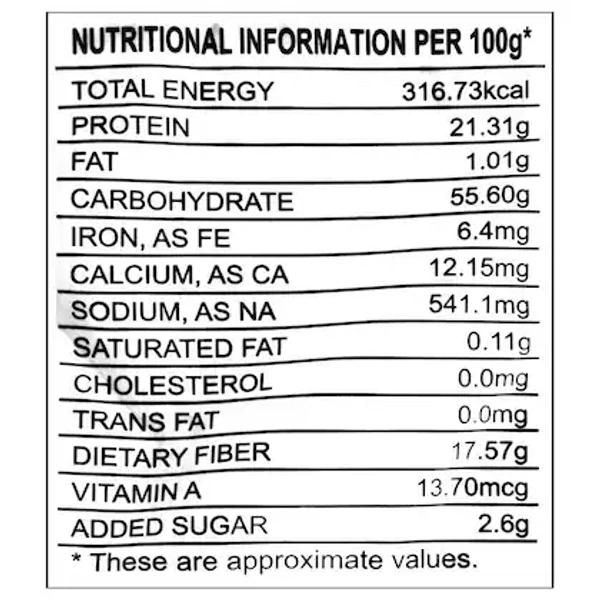 NUTRITIONAL INFORMATION PER 100g*

| | |
|---|---|
| TOTAL ENERGY | 316.73kcal |
| PROTEIN | 21.31g |
| FAT | 1.01g |
| CARBOHYDRATE | 55.60g |
| IRON, AS FE | 6.4mg |
| CALCIUM, AS CA | 12.15mg |
| SODIUM, AS NA | 541.1mg |
| SATURATED FAT | 0.11g |
| CHOLESTEROL | 0.0mg |
| TRANS FAT | 0.0mg |
| DIETARY FIBER | 17.57g |
| VITAMIN A | 13.70mcg |
| ADDED SUGAR | 2.6g |

* These are approximate values.